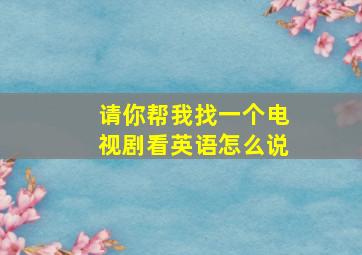 请你帮我找一个电视剧看英语怎么说